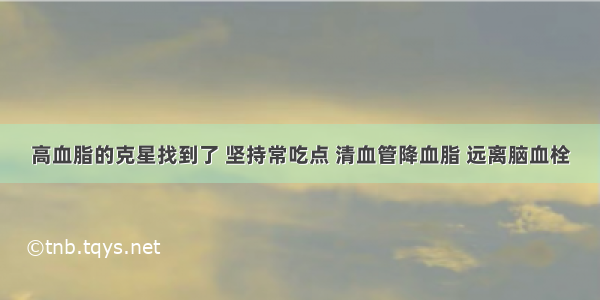 高血脂的克星找到了 坚持常吃点 清血管降血脂 远离脑血栓

©tnb.tqys.net